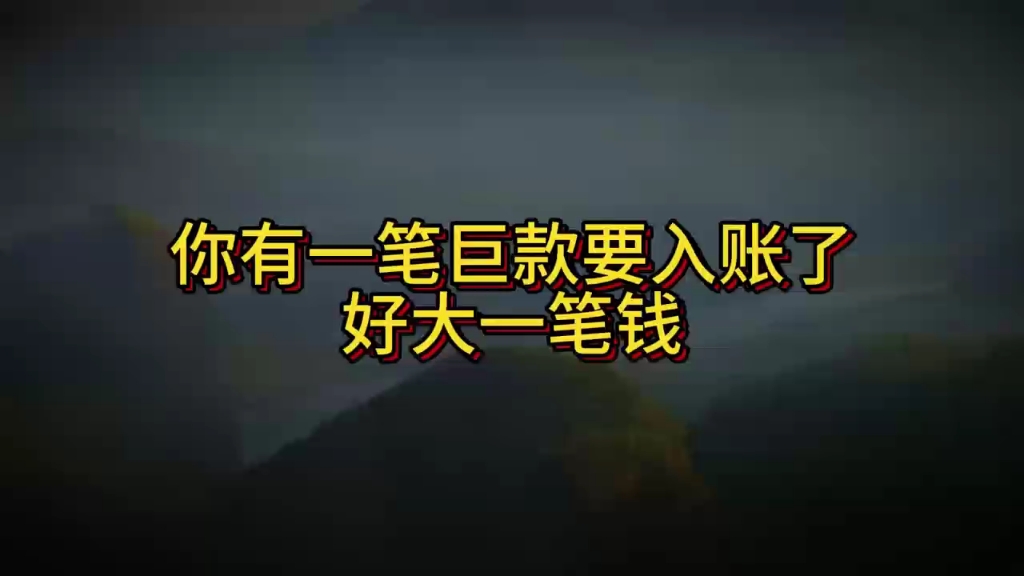 你有一笔巨款要入账了
好大一笔钱